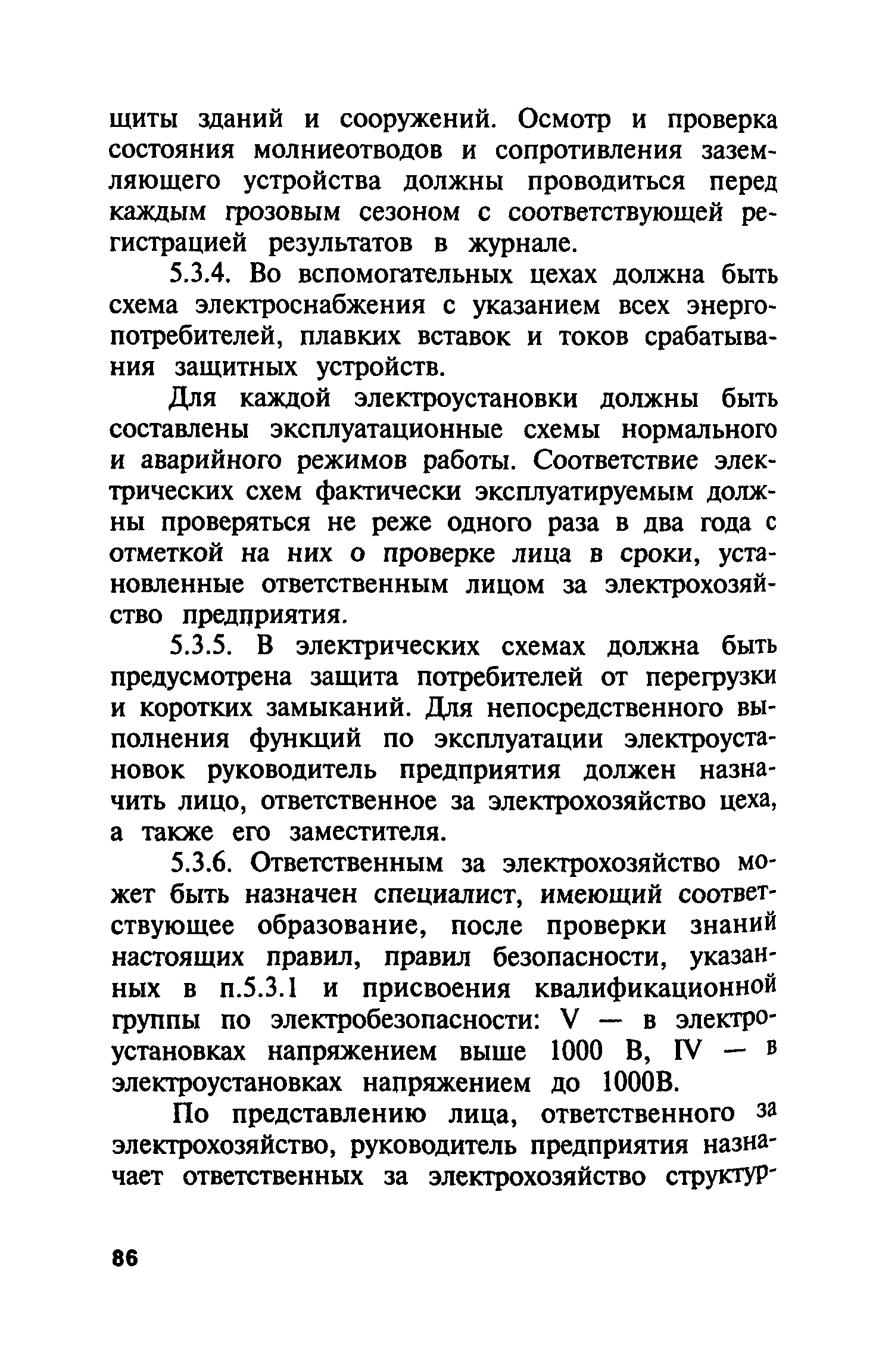 щиты зданий и сооружений. Осмотр и проверка состояния молниеотводов и сопротивления заземляющего устройства должны проводиться перед каждым грозовым сезоном с соответствующей регистрацией результатов в журнале.

5.3.4. Во вспомогательных цехах должна быть схема электроснабжения с указанием всех энергопотребителей, плавких вставок и токов срабатывания защитных устройств.

Для каждой электроустановки должны быть составлены эксплуатационные схемы нормального и аварийного режимов работы. Соответствие электрических схем фактически эксплуатируемым должны проверяться не реже одного раза в два года с отметкой на них о проверке лица в сроки, установленные ответственным лицом за электрохозяйство предприятия.

5.3.5. В электрических схемах должна быть предусмотрена защита потребителей от перегрузки и коротких замыканий. Для непосредственного выполнения функций по эксплуатации электроустановок руководитель предприятия должен назначить лицо, ответственное за электрохозяйство цеха, а также его заместителя.

5.3.6. Ответственным за электрохозяйство может быть назначен специалист, имеющий соответствующее образование, после проверки знаний настоящих правил, правил безопасности, указанных в п.5.3.1 и присвоения квалификационной группы по электробезопасности: V — в электроустановках напряжением выше 1000 В, IV — в электроустановках напряжением до 1000В.

По представлению лица, ответственного за электрохозяйство, руководитель предприятия назначает ответственных за электрохозяйство структур-

86